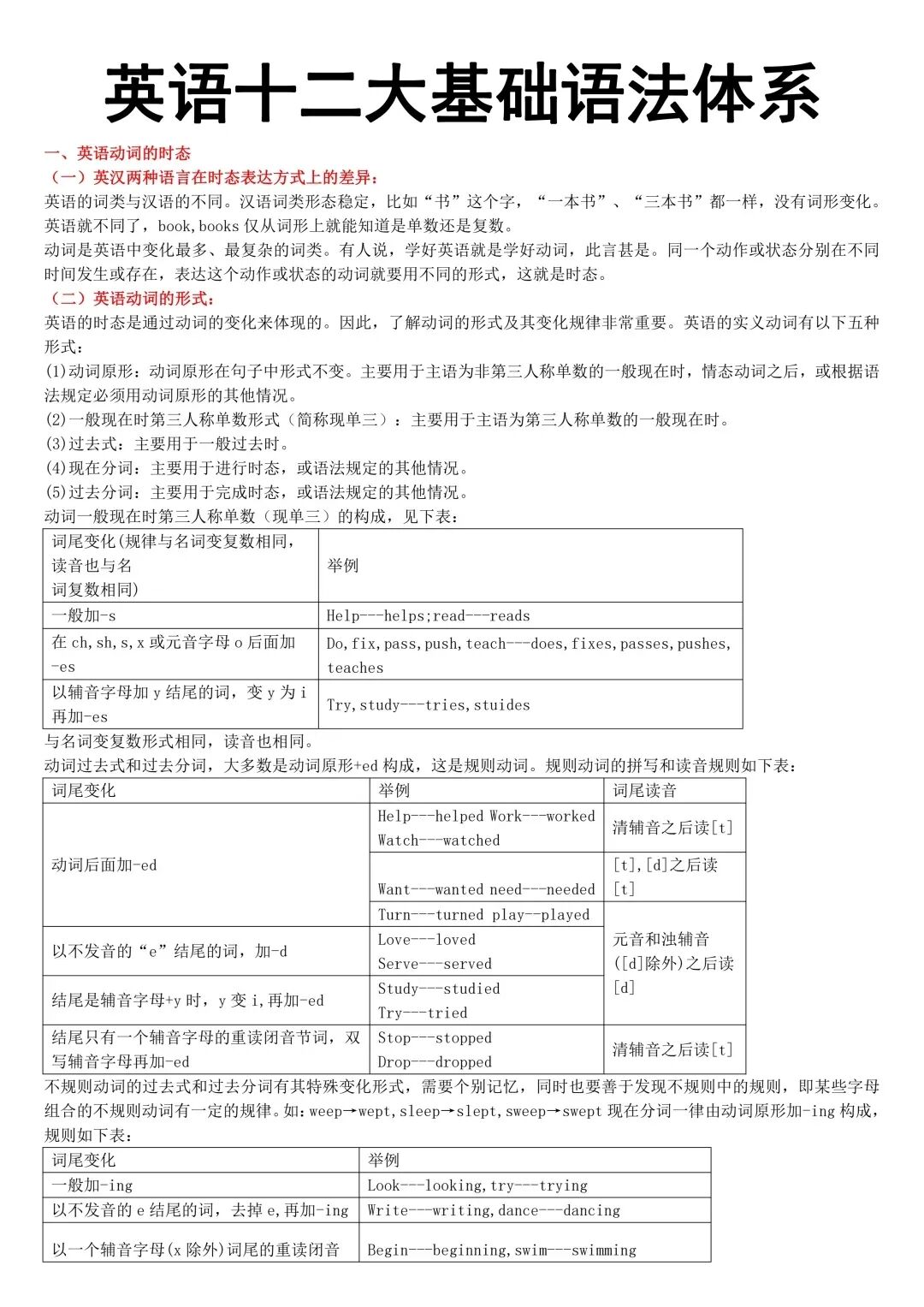 英语十二大基础语法体系

一、英语动词的时态

（一）英汉两种语言在时态表达方式上的差异：

英语的词类与汉语的不同。汉语词类形态稳定，比如“书”这个字，“一本书”、“三本书”都一样，没有词形变化。英语就不同了，book,books 仅从词形上就能知道是单数还是复数。

动词是英语中变化最多、最复杂的词类。有人说，学好英语就是学好动词，此言甚是。同一个动作或状态分别在不同时间发生或存在，表达这个动作或状态的动词就要用不同的形式，这就是时态。

（二）英语动词的形式：

英语的时态是通过动词的变化来体现的。因此，了解动词的形式及其变化规律非常重要。英语的实义动词有以下五种形式：

(1)动词原形：动词原形在句子中形式不变。主要用于主语为非第三人称单数的一般现在时，情态动词之后，或根据语法规定必须用动词原形的其他情况。

(2)一般现在时第三人称单数形式（简称现单三）：主要用于主语为第三人称单数的一般现在时。

(3)过去式：主要用于一般过去时。

(4)现在分词：主要用于进行时态，或语法规定的其他情况。

(5)过去分词：主要用于完成时态，或语法规定的其他情况。

动词一般现在时第三人称单数（现单三）的构成，见下表：

| 词尾变化(规律与名词变复数相同，读音也与名词复数相同) | 举例 |
|---|---|
| 一般加-s | Help---helps;read---reads |
| 在 ch,sh,s,x 或元音字母 o 后面加-es | Do,fix,pass,push,teach---does,fixes,passes,pushes,teaches |
| 以辅音字母加 y 结尾的词，变 y 为 i 再加-es | Try,study---tries,stuides |

与名词变复数形式相同，读音也相同。

动词过去式和过去分词，大多数是动词原形+ed 构成，这是规则动词。规则动词的拼写和读音规则如下表：

| 词尾变化 | 举例 | 词尾读音 |
|---|---|---|
| 动词后面加-ed | Help---helped Work---worked Watch---watched | 清辅音之后读[t] |
| | Want---wanted need---needed | [t],[d]之后读[t] |
| | Turn---turned play--played | 元音和浊辅音([d]除外)之后读[d] |
| 以不发音的“e”结尾的词，加-d | Love---loved Serve---served | |
| 结尾是辅音字母+y 时，y 变 i,再加-ed | Study---studied Try---tried | |
| 结尾只有一个辅音字母的重读闭音节词，双写辅音字母再加-ed | Stop---stopped Drop---dropped | 清辅音之后读[t] |

不规则动词的过去式和过去分词有其特殊变化形式，需要个别记忆，同时也要善于发现不规则中的规则，即某些字母组合的不规则动词有一定的规律。如：weep→wept,sleep→slept,sweep→swept 现在分词一律由动词原形加-ing 构成，规则如下表：

| 词尾变化 | 举例 |
|---|---|
| 一般加-ing | Look---looking,try---trying |
| 以不发音的 e 结尾的词，去掉 e,再加-ing | Write---writing,dance---dancing |
| 以一个辅音字母(x 除外)词尾的重读闭音 | Begin---beginning,swim---swimming |